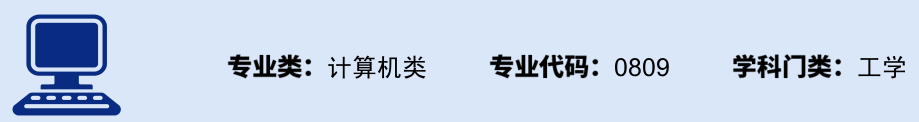 专业类：计算机类　专业代码：0809　学科门类：工学